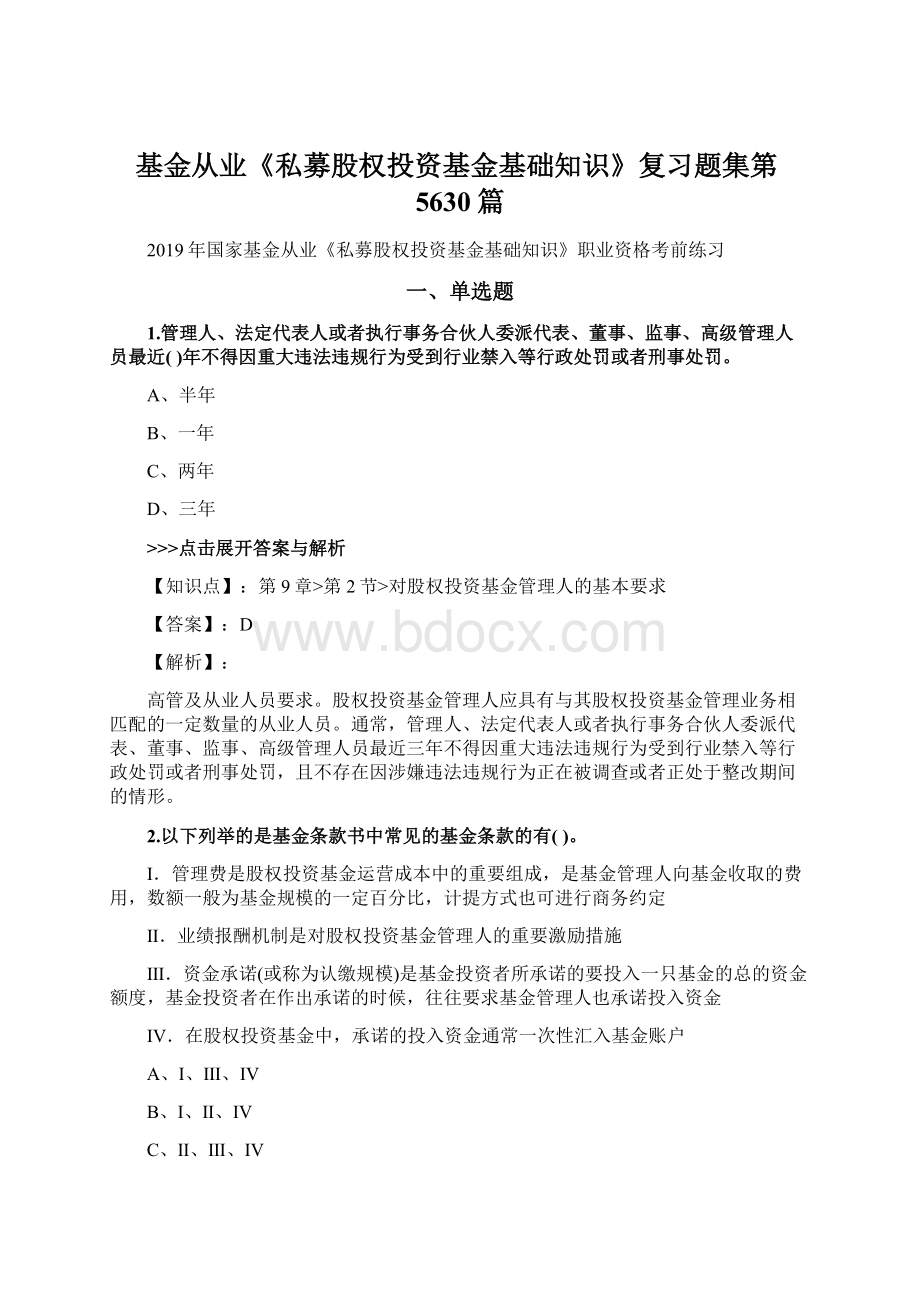 基金从业《私募股权投资基金基础知识》复习题集第5630篇

2019年国家基金从业《私募股权投资基金基础知识》职业资格考前练习

一、单选题

1.管理人、法定代表人或者执行事务合伙人委派代表、董事、监事、高级管理人员最近( )年不得因重大违法违规行为受到行业禁入等行政处罚或者刑事处罚。

A、半年

B、一年

C、两年

D、三年

>>>点击展开答案与解析

【知识点】：第9章>第2节>对股权投资基金管理人的基本要求

【答案】：D

www.bdocx.com

【解析】：

高管及从业人员要求。股权投资基金管理人应具有与其股权投资基金管理业务相匹配的一定数量的从业人员。通常，管理人、法定代表人或者执行事务合伙人委派代表、董事、监事、高级管理人员最近三年不得因重大违法违规行为受到行业禁入等行政处罚或者刑事处罚，且不存在因涉嫌违法违规行为正在被调查或者正处于整改期间的情形。

2.以下列举的是基金条款书中常见的基金条款的有( )。

I．管理费是股权投资基金运营成本中的重要组成，是基金管理人向基金收取的费用，数额一般为基金规模的一定百分比，计提方式也可进行商务约定

II．业绩报酬机制是对股权投资基金管理人的重要激励措施

III．资金承诺(或称为认缴规模)是基金投资者所承诺的要投入一只基金的总的资金额度，基金投资者在作出承诺的时候，往往要求基金管理人也承诺投入资金

IV．在股权投资基金中，承诺的投入资金通常一次性汇入基金账户

A、I、III、IV

B、I、II、IV

C、II、III、IV